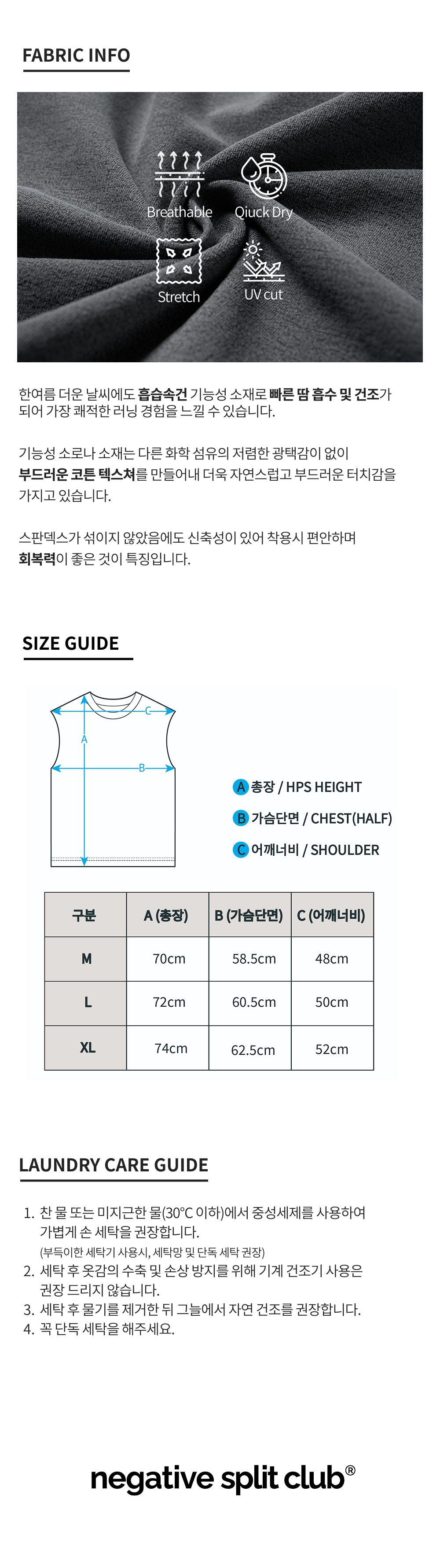 FABRIC INFO

Breathable
Qiuck Dry
Stretch
UV cut

한여름 더운 날씨에도 흡습속건 기능성 소재로 빠른 땀 흡수 및 건조가 되어 가장 쾌적한 러닝 경험을 느낄 수 있습니다.

기능성 소로나 소재는 다른 화학 섬유의 저렴한 광택감이 없이 부드러운 코튼 텍스쳐를 만들어내 더욱 자연스럽고 부드러운 터치감을 가지고 있습니다.

스판덱스가 섞이지 않았음에도 신축성이 있어 착용시 편안하며 회복력이 좋은 것이 특징입니다.

SIZE GUIDE

C
A
B

A 총장 / HPS HEIGHT
B 가슴단면 / CHEST(HALF)
C 어깨너비 / SHOULDER

| 구분 | A (총장) | B (가슴단면) | C (어깨너비) |
|---|---|---|---|
| M | 70cm | 58.5cm | 48cm |
| L | 72cm | 60.5cm | 50cm |
| XL | 74cm | 62.5cm | 52cm |

LAUNDRY CARE GUIDE

1. 찬 물 또는 미지근한 물(30°C 이하)에서 중성세제를 사용하여 가볍게 손 세탁을 권장합니다.
(부득이한 세탁기 사용시, 세탁망 및 단독 세탁 권장)
2. 세탁 후 옷감의 수축 및 손상 방지를 위해 기계 건조기 사용은 권장 드리지 않습니다.
3. 세탁 후 물기를 제거한 뒤 그늘에서 자연 건조를 권장합니다.
4. 꼭 단독 세탁을 해주세요.

negative split club®